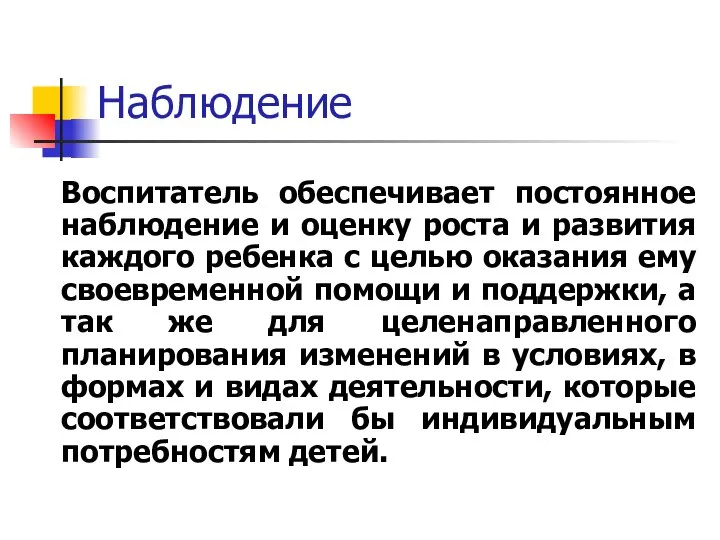 Наблюдение

Воспитатель обеспечивает постоянное наблюдение и оценку роста и развития каждого ребенка с целью оказания ему своевременной помощи и поддержки, а так же для целенаправленного планирования изменений в условиях, в формах и видах деятельности, которые соответствовали бы индивидуальным потребностям детей.